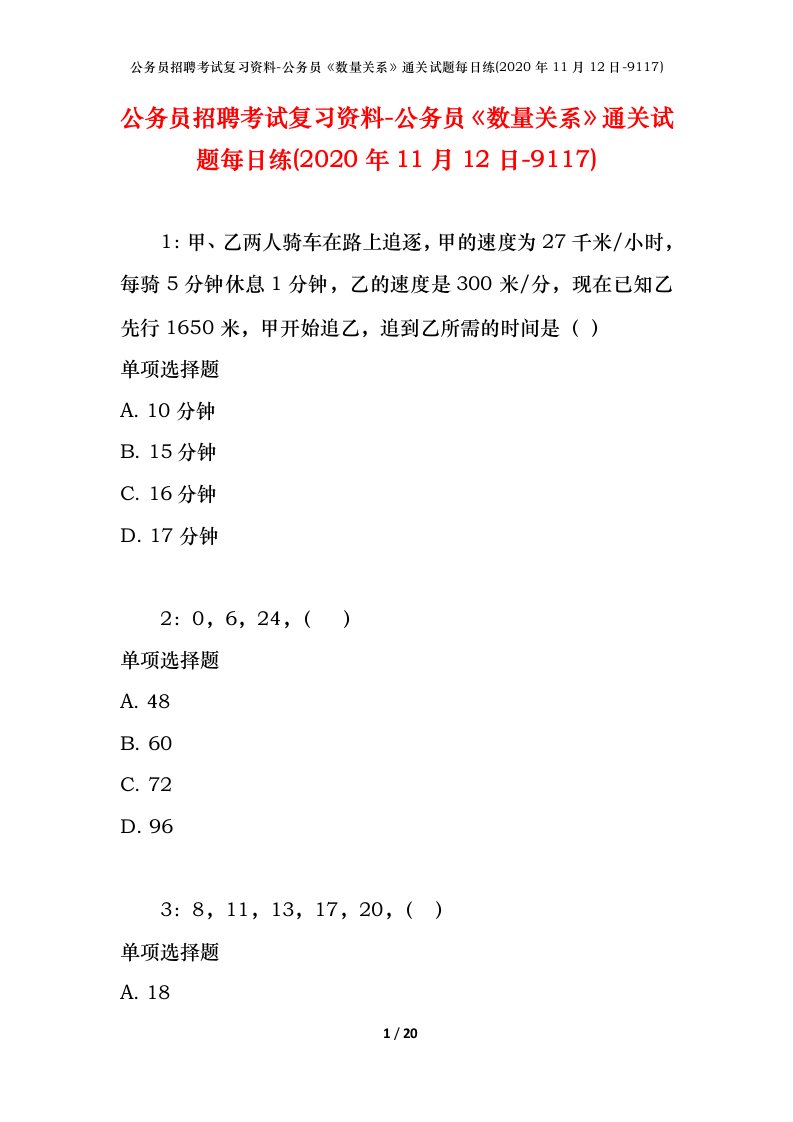 公务员招聘考试复习资料-公务员《数量关系》通关试题每日练(2020 年 11 月 12 日-9117)

公务员招聘考试复习资料-公务员《数量关系》通关试题每日练(2020 年 11 月 12 日-9117)

1：甲、乙两人骑车在路上追逐，甲的速度为 27 千米/小时，每骑 5 分钟休息 1 分钟，乙的速度是 300 米/分，现在已知乙先行 1650 米，甲开始追乙，追到乙所需的时间是（ ）

单项选择题

A. 10 分钟

B. 15 分钟

C. 16 分钟

D. 17 分钟

2：0，6，24，（　）

单项选择题

A. 48

B. 60

C. 72

D. 96

3：8，11，13，17，20，（ ）

单项选择题

A. 18

1 / 20